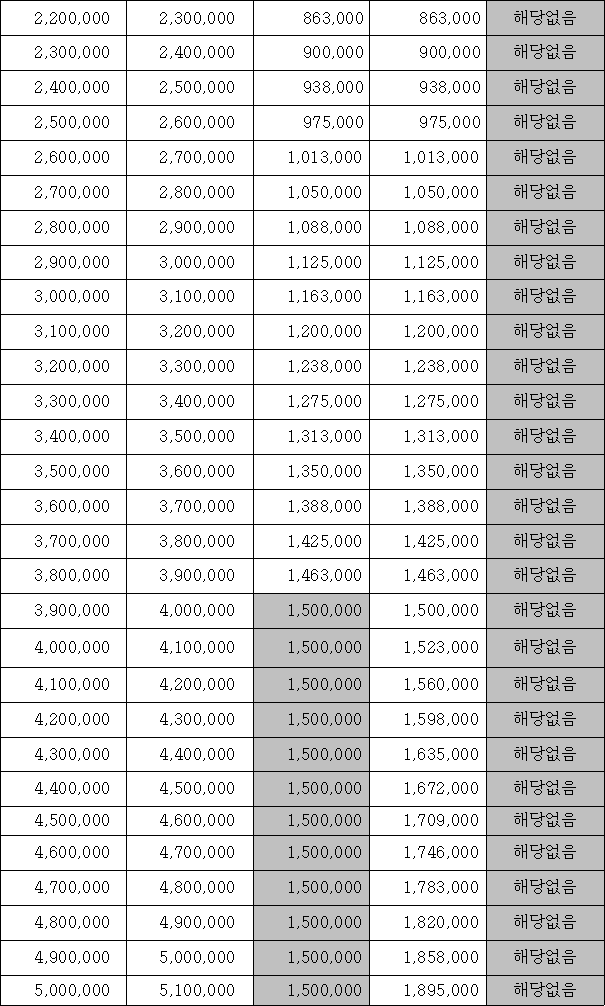 | 2,200,000 | 2,300,000 | 863,000 | 863,000 | 해당없음 |
|---|---|---|---|---|
| 2,300,000 | 2,400,000 | 900,000 | 900,000 | 해당없음 |
| 2,400,000 | 2,500,000 | 938,000 | 938,000 | 해당없음 |
| 2,500,000 | 2,600,000 | 975,000 | 975,000 | 해당없음 |
| 2,600,000 | 2,700,000 | 1,013,000 | 1,013,000 | 해당없음 |
| 2,700,000 | 2,800,000 | 1,050,000 | 1,050,000 | 해당없음 |
| 2,800,000 | 2,900,000 | 1,088,000 | 1,088,000 | 해당없음 |
| 2,900,000 | 3,000,000 | 1,125,000 | 1,125,000 | 해당없음 |
| 3,000,000 | 3,100,000 | 1,163,000 | 1,163,000 | 해당없음 |
| 3,100,000 | 3,200,000 | 1,200,000 | 1,200,000 | 해당없음 |
| 3,200,000 | 3,300,000 | 1,238,000 | 1,238,000 | 해당없음 |
| 3,300,000 | 3,400,000 | 1,275,000 | 1,275,000 | 해당없음 |
| 3,400,000 | 3,500,000 | 1,313,000 | 1,313,000 | 해당없음 |
| 3,500,000 | 3,600,000 | 1,350,000 | 1,350,000 | 해당없음 |
| 3,600,000 | 3,700,000 | 1,388,000 | 1,388,000 | 해당없음 |
| 3,700,000 | 3,800,000 | 1,425,000 | 1,425,000 | 해당없음 |
| 3,800,000 | 3,900,000 | 1,463,000 | 1,463,000 | 해당없음 |
| 3,900,000 | 4,000,000 | 1,500,000 | 1,500,000 | 해당없음 |
| 4,000,000 | 4,100,000 | 1,500,000 | 1,523,000 | 해당없음 |
| 4,100,000 | 4,200,000 | 1,500,000 | 1,560,000 | 해당없음 |
| 4,200,000 | 4,300,000 | 1,500,000 | 1,598,000 | 해당없음 |
| 4,300,000 | 4,400,000 | 1,500,000 | 1,635,000 | 해당없음 |
| 4,400,000 | 4,500,000 | 1,500,000 | 1,672,000 | 해당없음 |
| 4,500,000 | 4,600,000 | 1,500,000 | 1,709,000 | 해당없음 |
| 4,600,000 | 4,700,000 | 1,500,000 | 1,746,000 | 해당없음 |
| 4,700,000 | 4,800,000 | 1,500,000 | 1,783,000 | 해당없음 |
| 4,800,000 | 4,900,000 | 1,500,000 | 1,820,000 | 해당없음 |
| 4,900,000 | 5,000,000 | 1,500,000 | 1,858,000 | 해당없음 |
| 5,000,000 | 5,100,000 | 1,500,000 | 1,895,000 | 해당없음 |